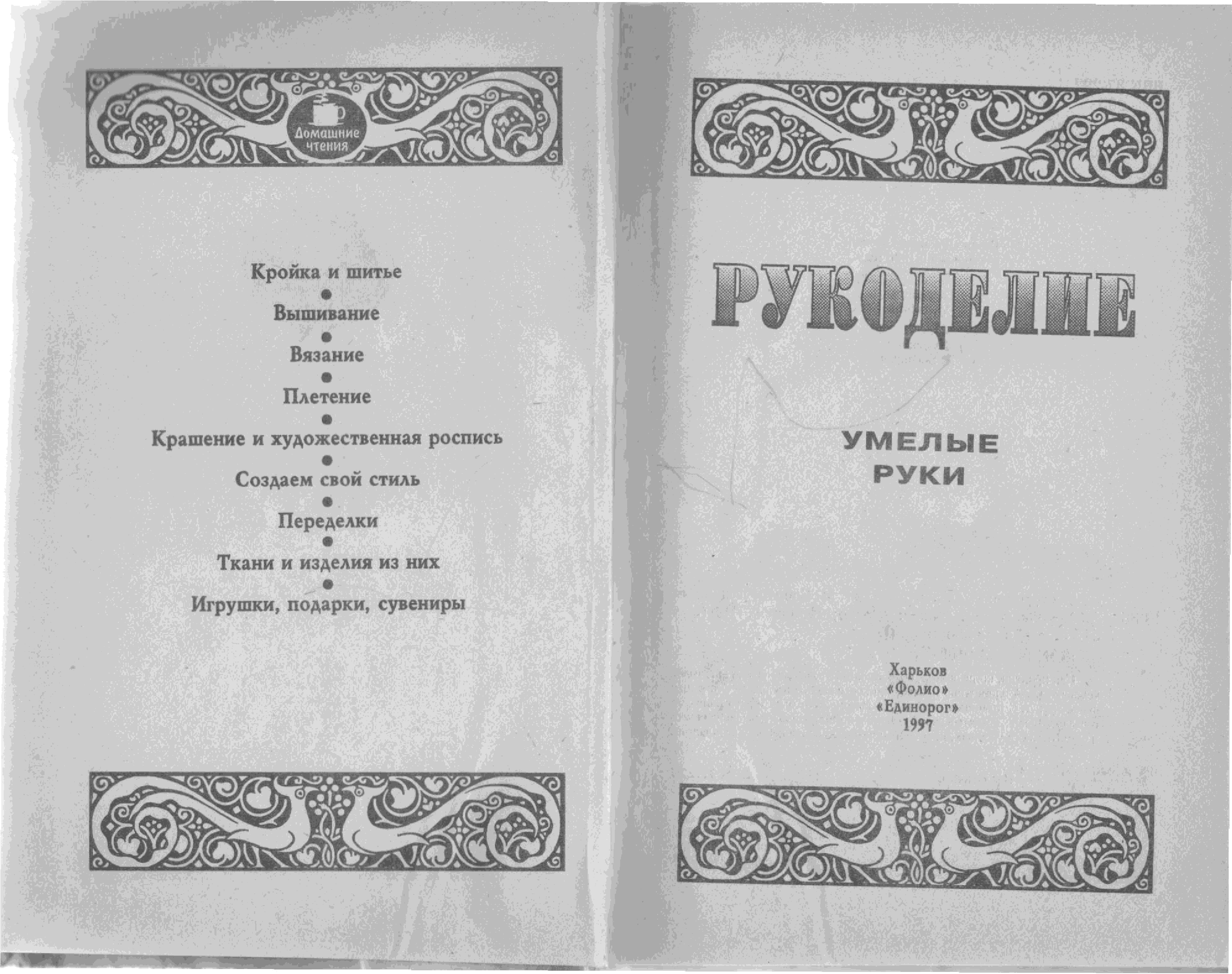 Домашние чтения

Кройка и шитье
•
Вышивание
•
Вязание
•
Плетение
•
Крашение и художественная роспись
•
Создаем свой стиль
•
Переделки
•
Ткани и изделия из них
•
Игрушки, подарки, сувениры

РУКОДЕЛИЕ

УМЕЛЫЕ
РУКИ

Харьков
«Фолио»
«Единорог»
1997